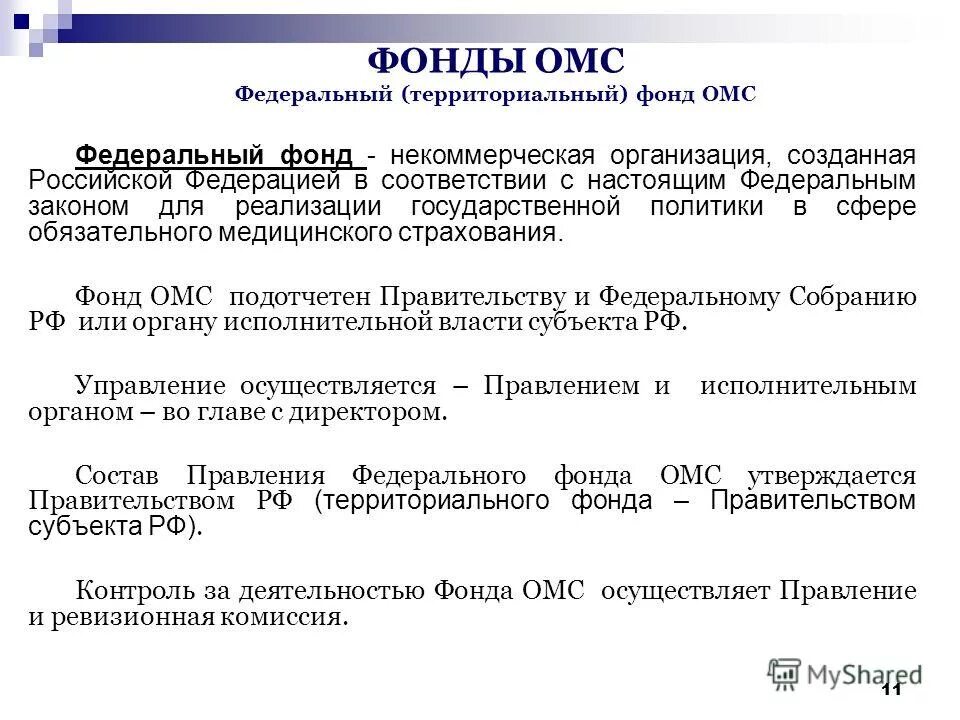 ФОНДЫ ОМС
Федеральный (территориальный) фонд ОМС

Федеральный фонд - некоммерческая организация, созданная Российской Федерацией в соответствии с настоящим Федеральным законом для реализации государственной политики в сфере обязательного медицинского страхования.

Фонд ОМС подотчетен Правительству и Федеральному Собранию РФ или органу исполнительной власти субъекта РФ.

Управление осуществляется – Правлением и исполнительным органом – во главе с директором.

Состав Правления Федерального фонда ОМС утверждается Правительством РФ (территориального фонда – Правительством субъекта РФ).

Контроль за деятельностью Фонда ОМС осуществляет Правление и ревизионная комиссия.

MyShared

11